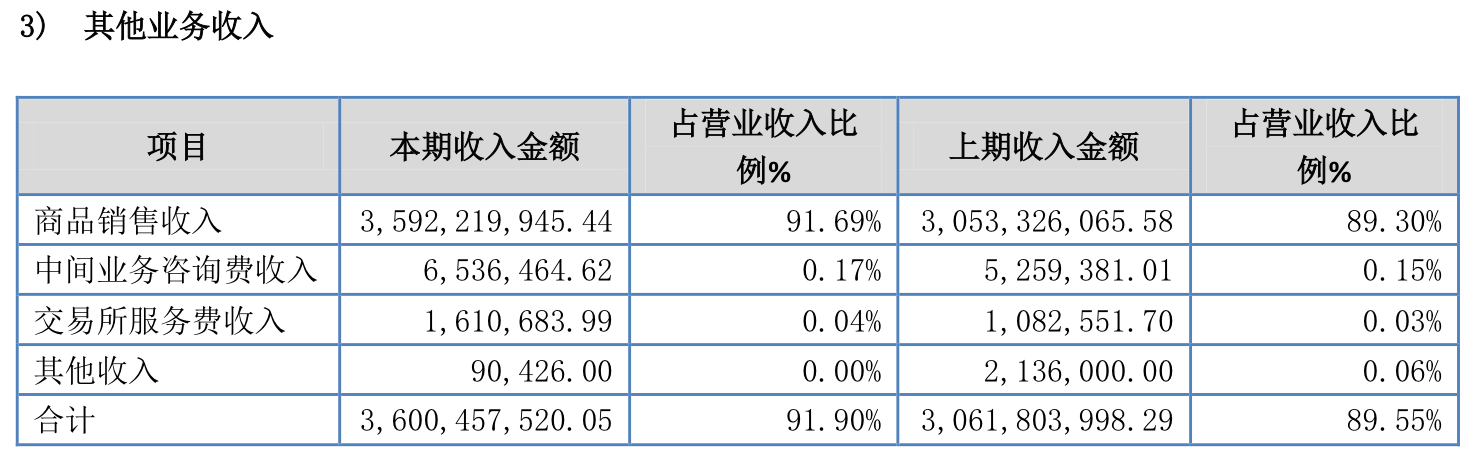 3） 其他业务收入

| 项目 | 本期收入金额 | 占营业收入比例% | 上期收入金额 | 占营业收入比例% |
|---|---|---|---|---|
| 商品销售收入 | 3,592,219,945.44 | 91.69% | 3,053,326,065.58 | 89.30% |
| 中间业务咨询费收入 | 6,536,464.62 | 0.17% | 5,259,381.01 | 0.15% |
| 交易所服务费收入 | 1,610,683.99 | 0.04% | 1,082,551.70 | 0.03% |
| 其他收入 | 90,426.00 | 0.00% | 2,136,000.00 | 0.06% |
| 合计 | 3,600,457,520.05 | 91.90% | 3,061,803,998.29 | 89.55% |